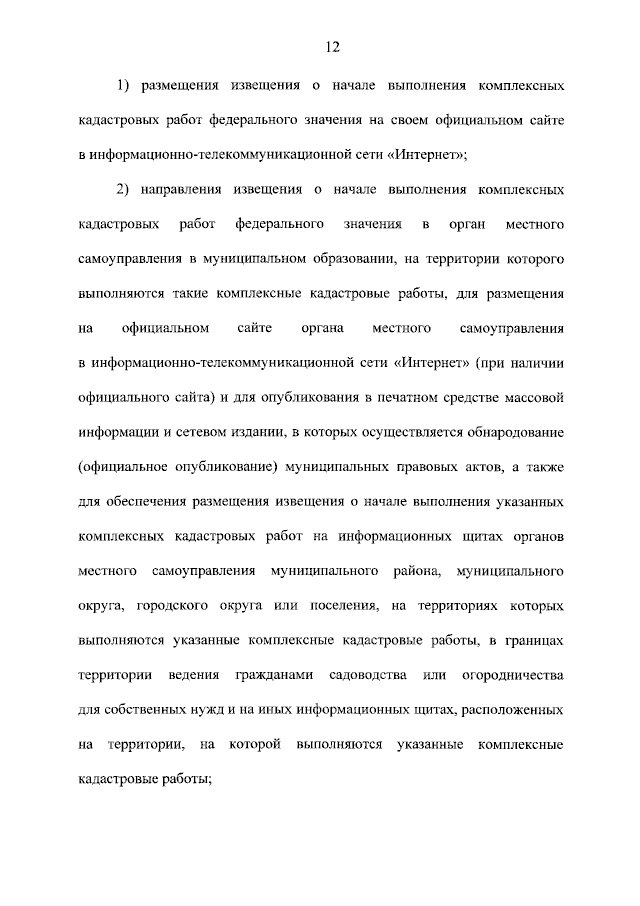 12

1) размещения извещения о начале выполнения комплексных кадастровых работ федерального значения на своем официальном сайте в информационно-телекоммуникационной сети «Интернет»;

2) направления извещения о начале выполнения комплексных кадастровых работ федерального значения в орган местного самоуправления в муниципальном образовании, на территории которого выполняются такие комплексные кадастровые работы, для размещения на официальном сайте органа местного самоуправления в информационно-телекоммуникационной сети «Интернет» (при наличии официального сайта) и для опубликования в печатном средстве массовой информации и сетевом издании, в которых осуществляется обнародование (официальное опубликование) муниципальных правовых актов, а также для обеспечения размещения извещения о начале выполнения указанных комплексных кадастровых работ на информационных щитах органов местного самоуправления муниципального района, муниципального округа, городского округа или поселения, на территориях которых выполняются указанные комплексные кадастровые работы, в границах территории ведения гражданами садоводства или огородничества для собственных нужд и на иных информационных щитах, расположенных на территории, на которой выполняются указанные комплексные кадастровые работы;